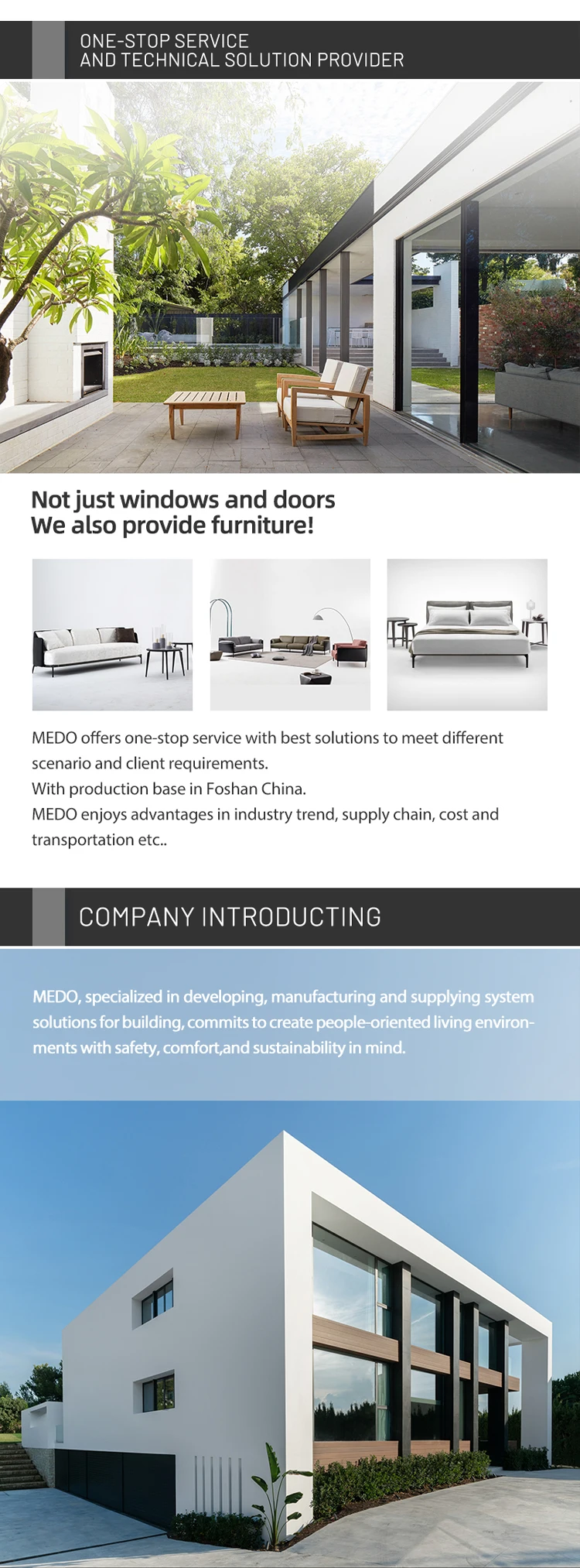 ONE-STOP SERVICE
AND TECHNICAL SOLUTION PROVIDER

Not just windows and doors
We also provide furniture!

MEDO offers one-stop service with best solutions to meet different scenario and client requirements.
With production base in Foshan China.
MEDO enjoys advantages in industry trend, supply chain, cost and transportation etc..

COMPANY INTRODUCTING

MEDO, specialized in developing, manufacturing and supplying system solutions for building, commits to create people-oriented living environments with safety, comfort,and sustainability in mind.